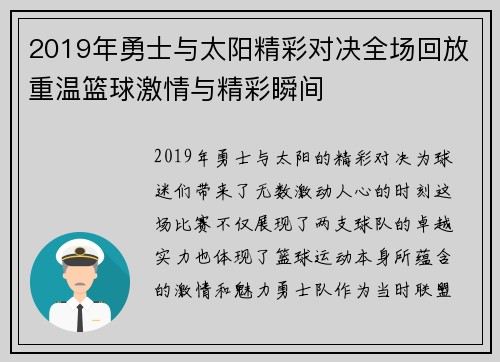 2019年勇士与太阳精彩对决全场回放重温篮球激情与精彩瞬间

2019年勇士与太阳的精彩对决为球迷们带来了无数激动人心的时刻这场比赛不仅展现了两支球队的卓越实力也体现了篮球运动本身所蕴含的激情和魅力勇士队作为当时联盟